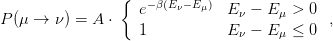 $P(\mu \to \nu) = A \cdot \begin{cases} e^{-\beta(E_\nu - E_\mu)} & E_\nu - E_\mu > 0 \\ 1 & E_\nu - E_\mu \leq 0 \end{cases},$